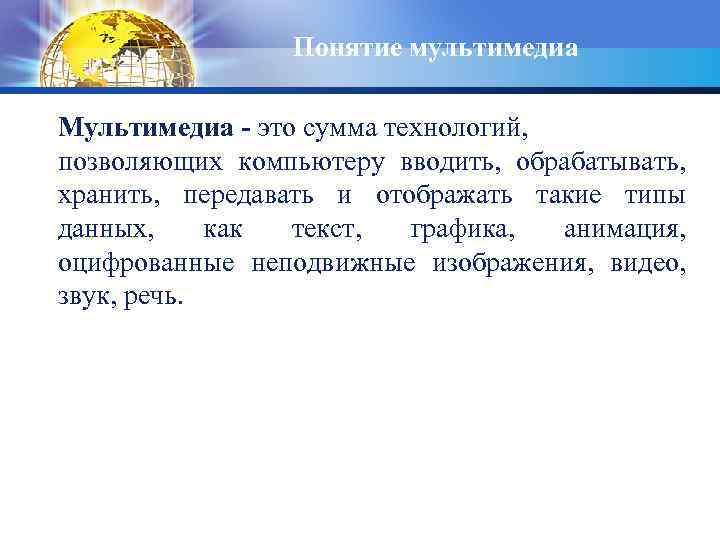 Понятие мультимедиа

Мультимедиа - это сумма технологий, позволяющих компьютеру вводить, обрабатывать, хранить, передавать и отображать такие типы данных, как текст, графика, анимация, оцифрованные неподвижные изображения, видео, звук, речь.